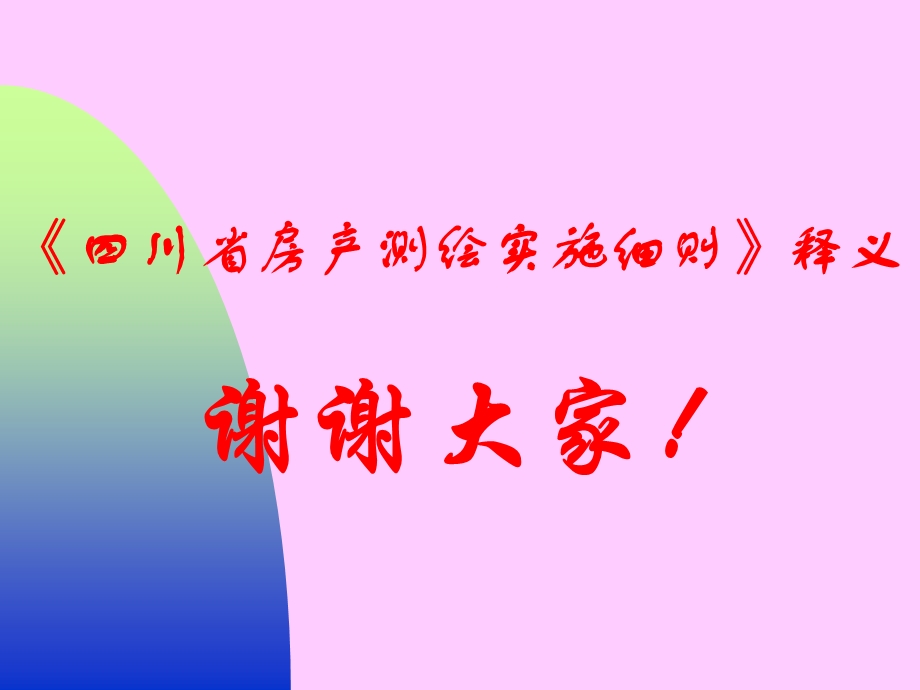 《四川省房产测绘实施细则》释义

谢谢大家！